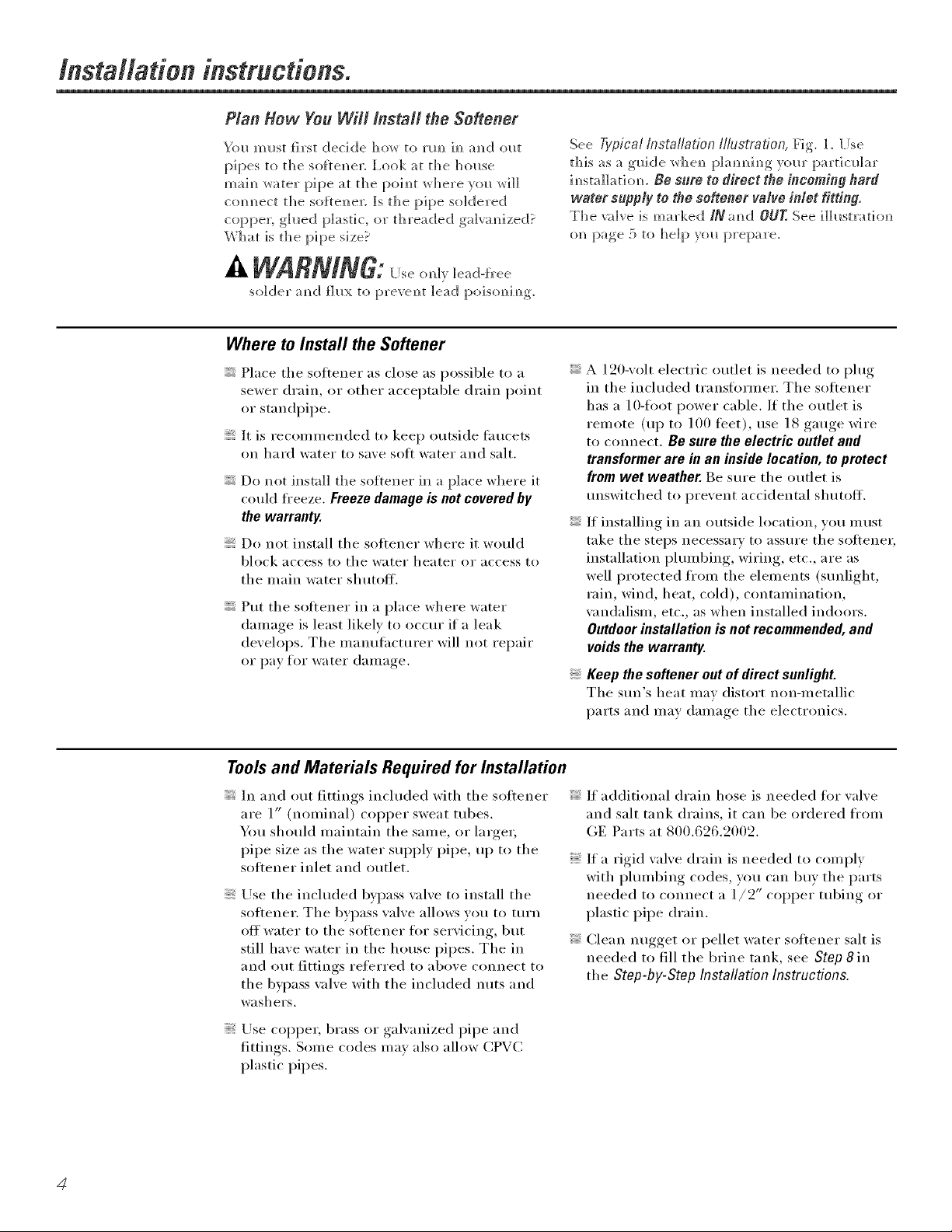 Installation instructions.

Plan How You Will Install the Softener

You must first decide how to run in and out pipes to the softener. Look at the house main water pipe at the point where you will connect the softener. Is the pipe soldered copper, glued plastic, or threaded galvanized? What is the pipe size?

WARNING: Use only lead-free solder and flux to prevent lead poisoning.

See Typical Installation Illustration, Fig. 1. Use this as a guide when planning your particular installation. Be sure to direct the incoming hard water supply to the softener valve inlet fitting. The valve is marked IN and OUT. See illustration on page 5 to help you prepare.

Where to Install the Softener

• Place the softener as close as possible to a sewer drain, or other acceptable drain point or standpipe.

• It is recommended to keep outside faucets on hard water to save soft water and salt.

• Do not install the softener in a place where it could freeze. Freeze damage is not covered by the warranty.

• Do not install the softener where it would block access to the water heater or access to the main water shutoff.

• Put the softener in a place where water damage is least likely to occur if a leak develops. The manufacturer will not repair or pay for water damage.

• A 120-volt electric outlet is needed to plug in the included transformer. The softener has a 10-foot power cable. If the outlet is remote (up to 100 feet), use 18 gauge wire to connect. Be sure the electric outlet and transformer are in an inside location, to protect from wet weather. Be sure the outlet is unswitched to prevent accidental shutoff.

• If installing in an outside location, you must take the steps necessary to assure the softener, installation plumbing, wiring, etc., are as well protected from the elements (sunlight, rain, wind, heat, cold), contamination, vandalism, etc., as when installed indoors. Outdoor installation is not recommended, and voids the warranty.

• Keep the softener out of direct sunlight. The sun's heat may distort non-metallic parts and may damage the electronics.

Tools and Materials Required for Installation

• In and out fittings included with the softener are 1" (nominal) copper sweat tubes. You should maintain the same, or larger, pipe size as the water supply pipe, up to the softener inlet and outlet.

• Use the included bypass valve to install the softener. The bypass valve allows you to turn off water to the softener for servicing, but still have water in the house pipes. The in and out fittings referred to above connect to the bypass valve with the included nuts and washers.

• Use copper, brass or galvanized pipe and fittings. Some codes may also allow CPVC plastic pipes.

• If additional drain hose is needed for valve and salt tank drains, it can be ordered from GE Parts at 800.626.2002.

• If a rigid valve drain is needed to comply with plumbing codes, you can buy the parts needed to connect a 1/2" copper tubing or plastic pipe drain.

• Clean nugget or pellet water softener salt is needed to fill the brine tank, see Step 8 in the Step-by-Step Installation Instructions.

4